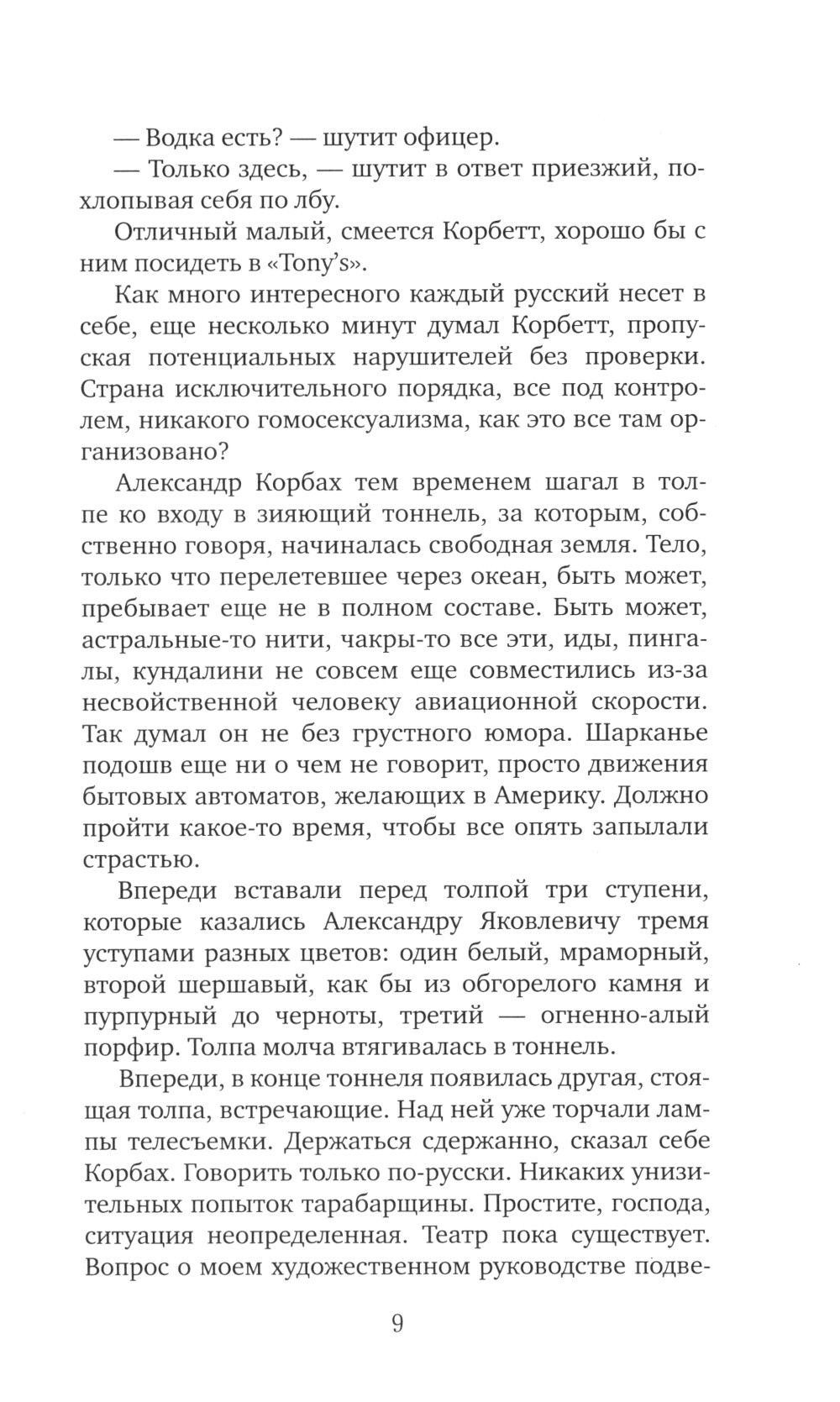 — Водка есть? — шутит офицер.

— Только здесь, — шутит в ответ приезжий, похлопывая себя по лбу.

Отличный малый, смеется Корбетт, хорошо бы с ним посидеть в «Tony's».

Как много интересного каждый русский несет в себе, еще несколько минут думал Корбетт, пропуская потенциальных нарушителей без проверки. Страна исключительного порядка, все под контролем, никакого гомосексуализма, как это все там организовано?

Александр Корбах тем временем шагал в толпе ко входу в зияющий тоннель, за которым, собственно говоря, начиналась свободная земля. Тело, только что перелетевшее через океан, быть может, пребывает еще не в полном составе. Быть может, астральные-то нити, чакры-то все эти, иды, пингалы, кундалини не совсем еще совместились из-за несвойственной человеку авиационной скорости. Так думал он не без грустного юмора. Шарканье подошв еще ни о чем не говорит, просто движения бытовых автоматов, желающих в Америку. Должно пройти какое-то время, чтобы все опять запылали страстью.

Впереди вставали перед толпой три ступени, которые казались Александру Яковлевичу тремя уступами разных цветов: один белый, мраморный, второй шершавый, как бы из обгорелого камня и пурпурный до черноты, третий — огненно-алый порфир. Толпа молча втягивалась в тоннель.

Впереди, в конце тоннеля появилась другая, стоящая толпа, встречающие. Над ней уже торчали лампы телесъемки. Держаться сдержанно, сказал себе Корбах. Говорить только по-русски. Никаких унизительных попыток тарабарщины. Простите, господа, ситуация неопределенная. Театр пока существует. Вопрос о моем художественном руководстве подве-

9